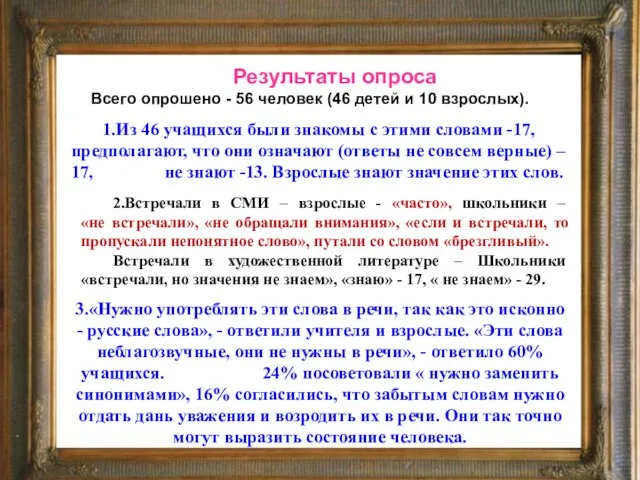 Результаты опроса

Всего опрошено - 56 человек (46 детей и 10 взрослых).

1.Из 46 учащихся были знакомы с этими словами -17, предполагают, что они означают (ответы не совсем верные) – 17, не знают -13. Взрослые знают значение этих слов.

2.Встречали в СМИ – взрослые - «часто», школьники – «не встречали», «не обращали внимания», «если и встречали, то пропускали непонятное слово», путали со словом «брезгливый».

Встречали в художественной литературе – Школьники «встречали, но значения не знаем», «знаю» - 17, « не знаем» - 29.

3.«Нужно употреблять эти слова в речи, так как это исконно - русские слова», - ответили учителя и взрослые. «Эти слова неблагозвучные, они не нужны в речи», - ответило 60% учащихся. 24% посоветовали « нужно заменить синонимами», 16% согласились, что забытым словам нужно отдать дань уважения и возродить их в речи. Они так точно могут выразить состояние человека.